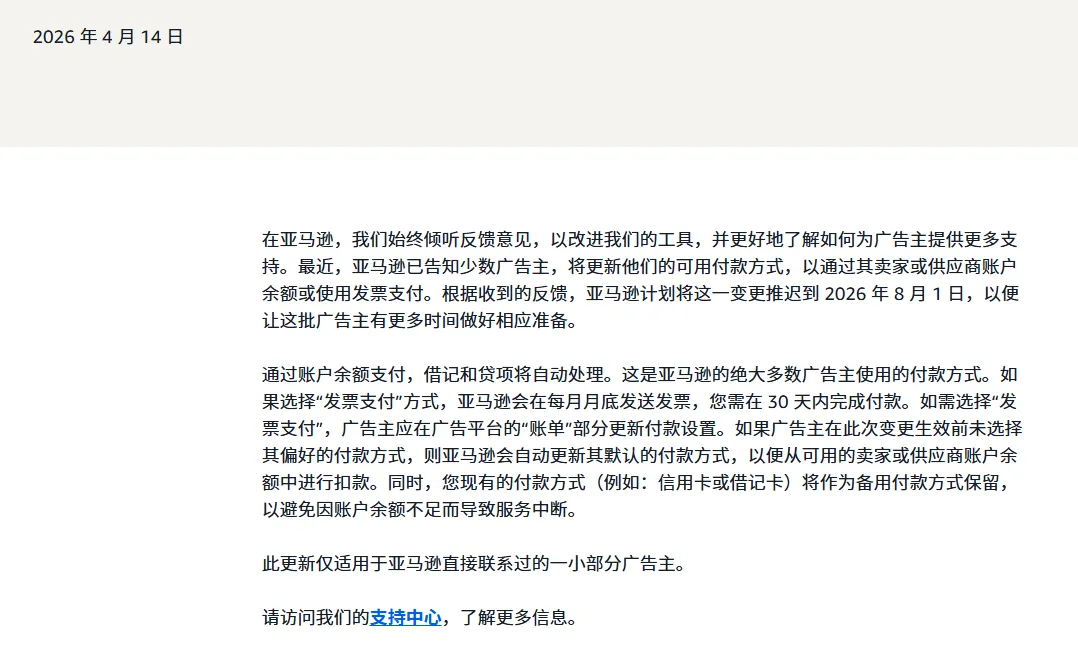 2026 年 4 月 14 日

在亚马逊，我们始终倾听反馈意见，以改进我们的工具，并更好地了解如何为广告主提供更多支持。最近，亚马逊已告知少数广告主，将更新他们的可用付款方式，以通过其卖家或供应商账户余额或使用发票支付。根据收到的反馈，亚马逊计划将这一变更推迟到 2026 年 8 月 1 日，以便让这批广告主有更多时间做好相应准备。

通过账户余额支付，借记和贷项将自动处理。这是亚马逊的绝大多数广告主使用的付款方式。如果选择“发票支付”方式，亚马逊会在每月月底发送发票，您需在 30 天内完成付款。如需选择“发票支付”，广告主应在广告平台的“账单”部分更新付款设置。如果广告主在此次变更生效前未选择其偏好的付款方式，则亚马逊会自动更新其默认的付款方式，以便从可用的卖家或供应商账户余额中进行扣款。同时，您现有的付款方式（例如：信用卡或借记卡）将作为备用付款方式保留，以避免因账户余额不足而导致服务中断。

此更新仅适用于亚马逊直接联系过的一小部分广告主。

请访问我们的支持中心，了解更多信息。